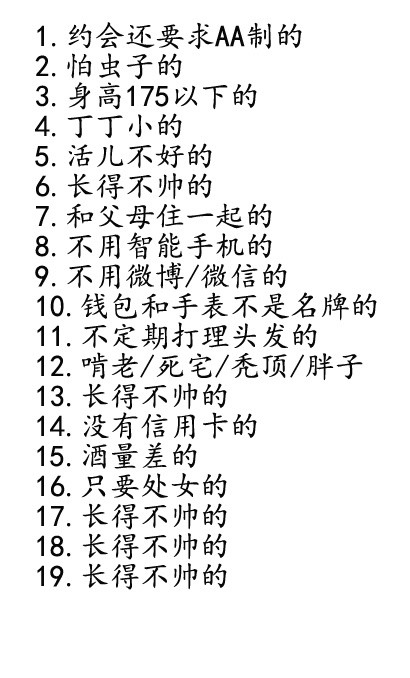 1.约会还要求AA制的
2.怕虫子的
3.身高175以下的
4.丁丁小的
5.活儿不好的
6.长得不帅的
7.和父母住一起的
8.不用智能手机的
9.不用微博/微信的
10.钱包和手表不是名牌的
11.不定期打理头发的
12.啃老/死宅/秃顶/胖子
13.长得不帅的
14.没有信用卡的
15.酒量差的
16.只要处女的
17.长得不帅的
18.长得不帅的
19.长得不帅的